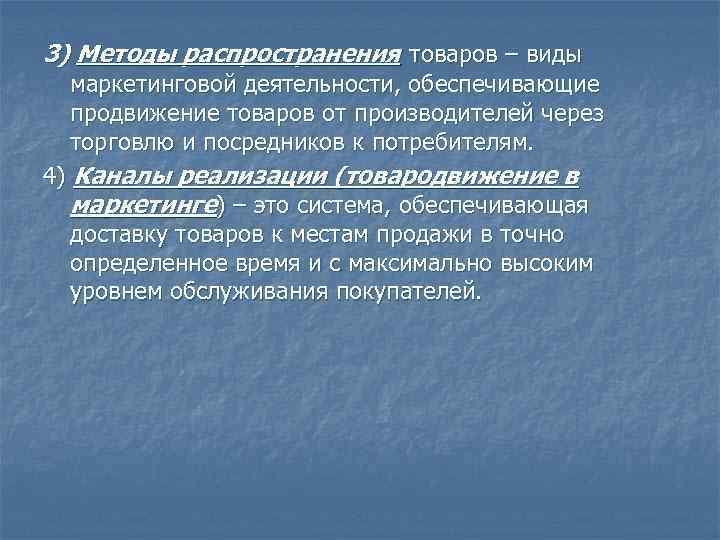 3) Методы распространения товаров – виды маркетинговой деятельности, обеспечивающие продвижение товаров от производителей через торговлю и посредников к потребителям.

4) Каналы реализации (товародвижение в маркетинге) – это система, обеспечивающая доставку товаров к местам продажи в точно определенное время и с максимально высоким уровнем обслуживания покупателей.